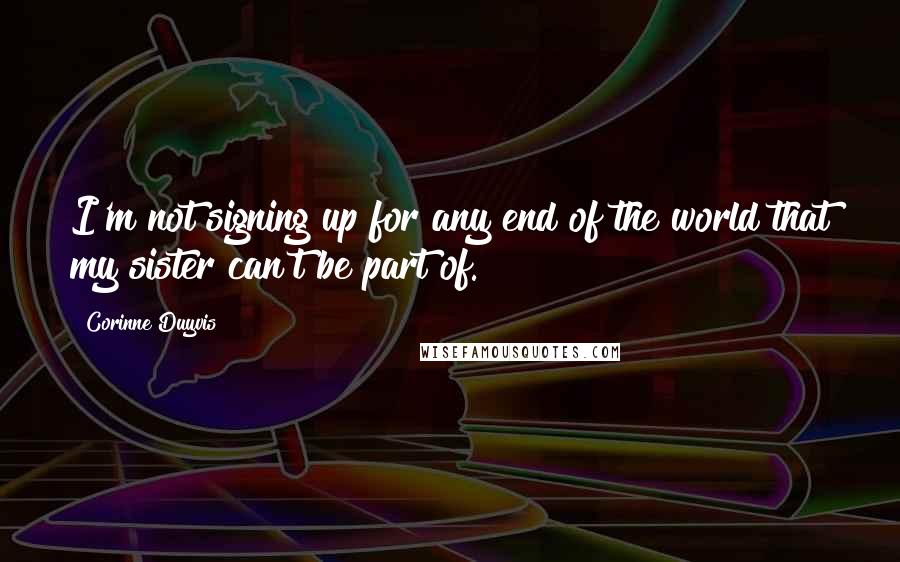 I'm not signing up for any end of the world that my sister can't be part of.

Corinne Duyvis

WISEFAMOUSQUOTES.COM